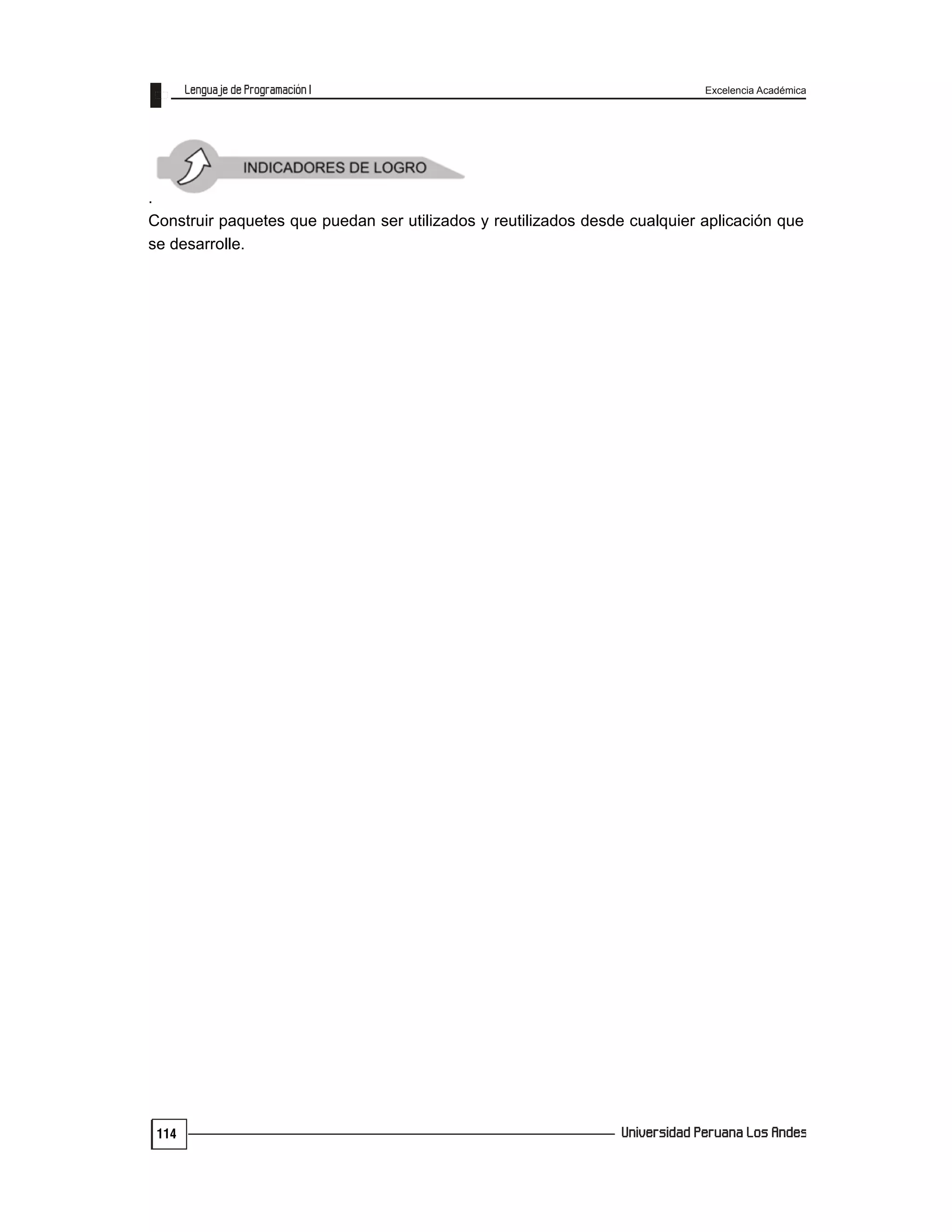 Lenguaje de Programación I

Excelencia Académica

INDICADORES DE LOGRO

.

Construir paquetes que puedan ser utilizados y reutilizados desde cualquier aplicación que se desarrolle.

114

Universidad Peruana Los Andes